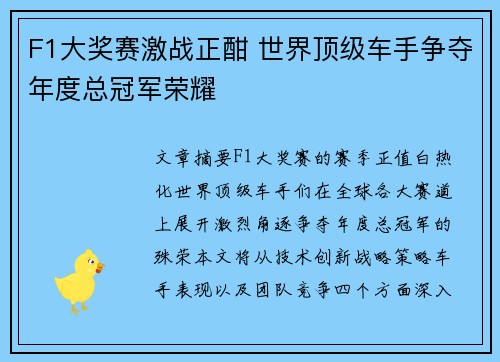 F1大奖赛激战正酣 世界顶级车手争夺年度总冠军荣耀

文章摘要F1大奖赛的赛季正值白热化世界顶级车手们在全球各大赛道上展开激烈角逐争夺年度总冠军的殊荣本文将从技术创新战略策略车手表现以及团队竞争四个方面深入